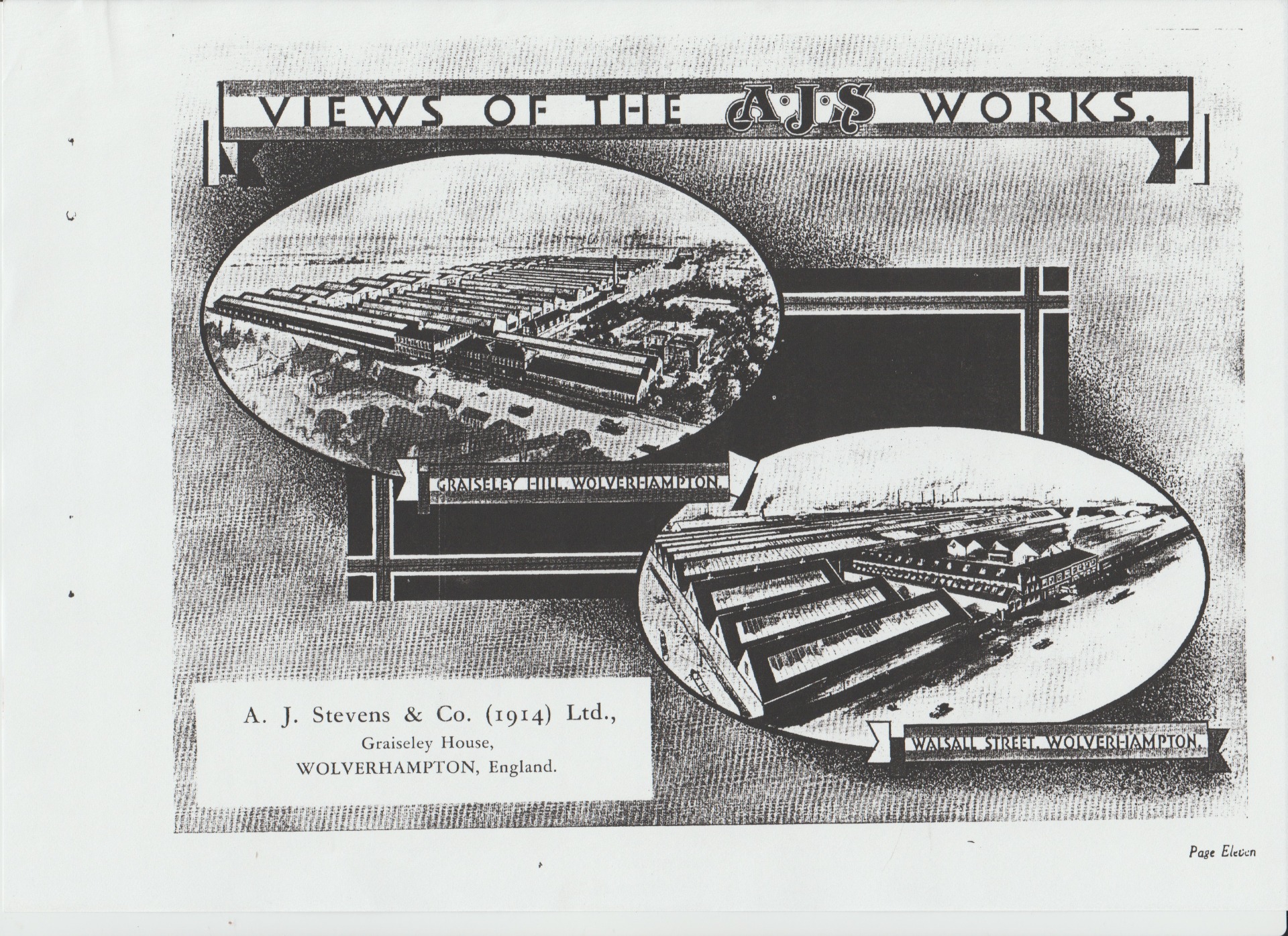 VIEWS OF THE AJS WORKS.

GRAISELEY HILL, WOLVERHAMPTON.

WALSALL STREET, WOLVERHAMPTON.

A. J. Stevens & Co. (1914) Ltd.,
Graiseley House,
WOLVERHAMPTON, England.

Page Eleven